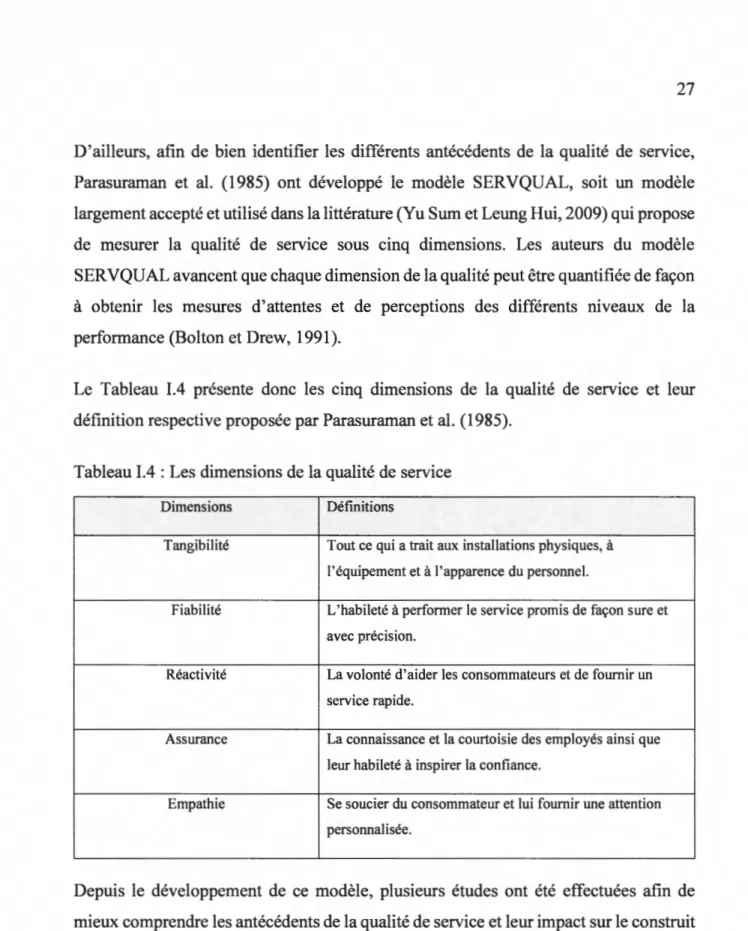 27

D'ailleurs, afin de bien identifier les différents antécédents de la qualité de service, Parasuraman et al. (1985) ont développé le modèle SERVQUAL, soit un modèle largement accepté et utilisé dans la littérature (Yu Sum et Leung Hui, 2009) qui propose de mesurer la qualité de service sous cinq dimensions. Les auteurs du modèle SERVQUAL avancent que chaque dimension de la qualité peut être quantifiée de façon à obtenir les mesures d'attentes et de perceptions des différents niveaux de la performance (Bolton et Drew, 1991).

Le Tableau I.4 présente donc les cinq dimensions de la qualité de service et leur définition respective proposée par Parasuraman et al. (1985).

Tableau I.4 : Les dimensions de la qualité de service

| Dimensions | Définitions |
|---|---|
| Tangibilité | Tout ce qui a trait aux installations physiques, à l'équipement et à l'apparence du personnel. |
| Fiabilité | L'habileté à performer le service promis de façon sure et avec précision. |
| Réactivité | La volonté d'aider les consommateurs et de fournir un service rapide. |
| Assurance | La connaissance et la courtoisie des employés ainsi que leur habileté à inspirer la confiance. |
| Empathie | Se soucier du consommateur et lui fournir une attention personnalisée. |

Depuis le développement de ce modèle, plusieurs études ont été effectuées afin de mieux comprendre les antécédents de la qualité de service et leur impact sur le construit